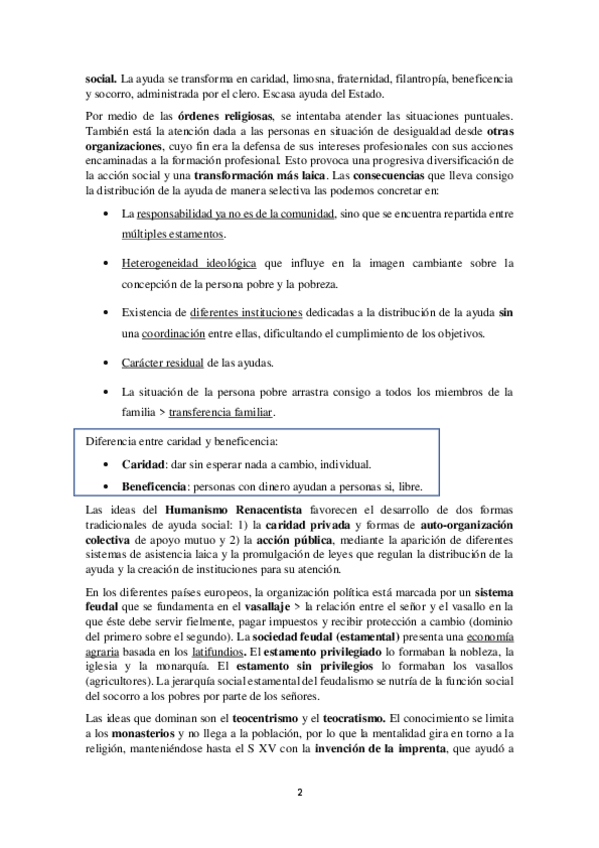 social. La ayuda se transforma en caridad, limosna, fraternidad, filantropía, beneficencia y socorro, administrada por el clero. Escasa ayuda del Estado.

Por medio de las órdenes religiosas, se intentaba atender las situaciones puntuales. También está la atención dada a las personas en situación de desigualdad desde otras organizaciones, cuyo fin era la defensa de sus intereses profesionales con sus acciones encaminadas a la formación profesional. Esto provoca una progresiva diversificación de la acción social y una transformación más laica. Las consecuencias que lleva consigo la distribución de la ayuda de manera selectiva las podemos concretar en:

• La responsabilidad ya no es de la comunidad, sino que se encuentra repartida entre múltiples estamentos.

• Heterogeneidad ideológica que influye en la imagen cambiante sobre la concepción de la persona pobre y la pobreza.

• Existencia de diferentes instituciones dedicadas a la distribución de la ayuda sin una coordinación entre ellas, dificultando el cumplimiento de los objetivos.

• Carácter residual de las ayudas.

• La situación de la persona pobre arrastra consigo a todos los miembros de la familia > transferencia familiar.

Diferencia entre caridad y beneficencia:

• Caridad: dar sin esperar nada a cambio, individual.

• Beneficencia: personas con dinero ayudan a personas si, libre.

Las ideas del Humanismo Renacentista favorecen el desarrollo de dos formas tradicionales de ayuda social: 1) la caridad privada y formas de auto-organización colectiva de apoyo mutuo y 2) la acción pública, mediante la aparición de diferentes sistemas de asistencia laica y la promulgación de leyes que regulan la distribución de la ayuda y la creación de instituciones para su atención.

En los diferentes países europeos, la organización política está marcada por un sistema feudal que se fundamenta en el vasallaje > la relación entre el señor y el vasallo en la que éste debe servir fielmente, pagar impuestos y recibir protección a cambio (dominio del primero sobre el segundo). La sociedad feudal (estamental) presenta una economía agraria basada en los latifundios. El estamento privilegiado lo formaban la nobleza, la iglesia y la monarquía. El estamento sin privilegios lo formaban los vasallos (agricultores). La jerarquía social estamental del feudalismo se nutría de la función social del socorro a los pobres por parte de los señores.

Las ideas que dominan son el teocentrismo y el teocratismo. El conocimiento se limita a los monasterios y no llega a la población, por lo que la mentalidad gira en torno a la religión, manteniéndose hasta el S XV con la invención de la imprenta, que ayudó a

2